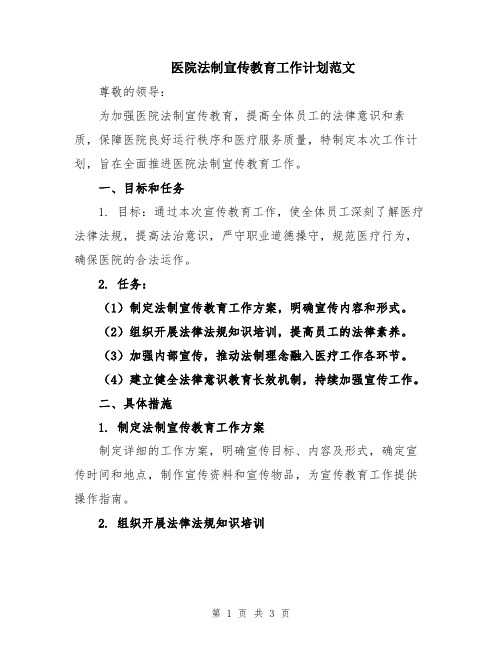 医院法制宣传教育工作计划范文

尊敬的领导：

为加强医院法制宣传教育，提高全体员工的法律意识和素质，保障医院良好运行秩序和医疗服务质量，特制定本次工作计划，旨在全面推进医院法制宣传教育工作。

一、目标和任务

1. 目标：通过本次宣传教育工作，使全体员工深刻了解医疗法律法规，提高法治意识，严守职业道德操守，规范医疗行为，确保医院的合法运作。

2. 任务：

（1）制定法制宣传教育工作方案，明确宣传内容和形式。

（2）组织开展法律法规知识培训，提高员工的法律素养。

（3）加强内部宣传，推动法制理念融入医疗工作各环节。

（4）建立健全法律意识教育长效机制，持续加强宣传工作。

二、具体措施

1. 制定法制宣传教育工作方案

制定详细的工作方案，明确宣传目标、内容及形式，确定宣传时间和地点，制作宣传资料和宣传物品，为宣传教育工作提供操作指南。

2. 组织开展法律法规知识培训

第 1 页 共 3 页